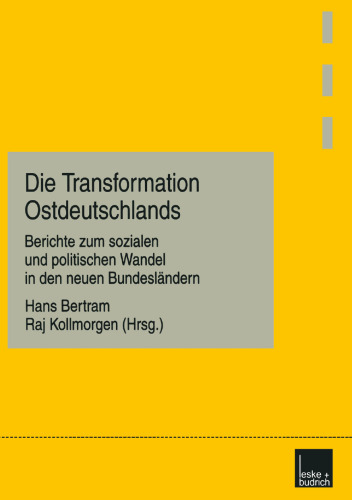 Die Transformation Ostdeutschlands

Berichte zum sozialen und politischen Wandel in den neuen Bundesländern

Hans Bertram
Raj Kollmorgen (Hrsg.)

leske + budrich